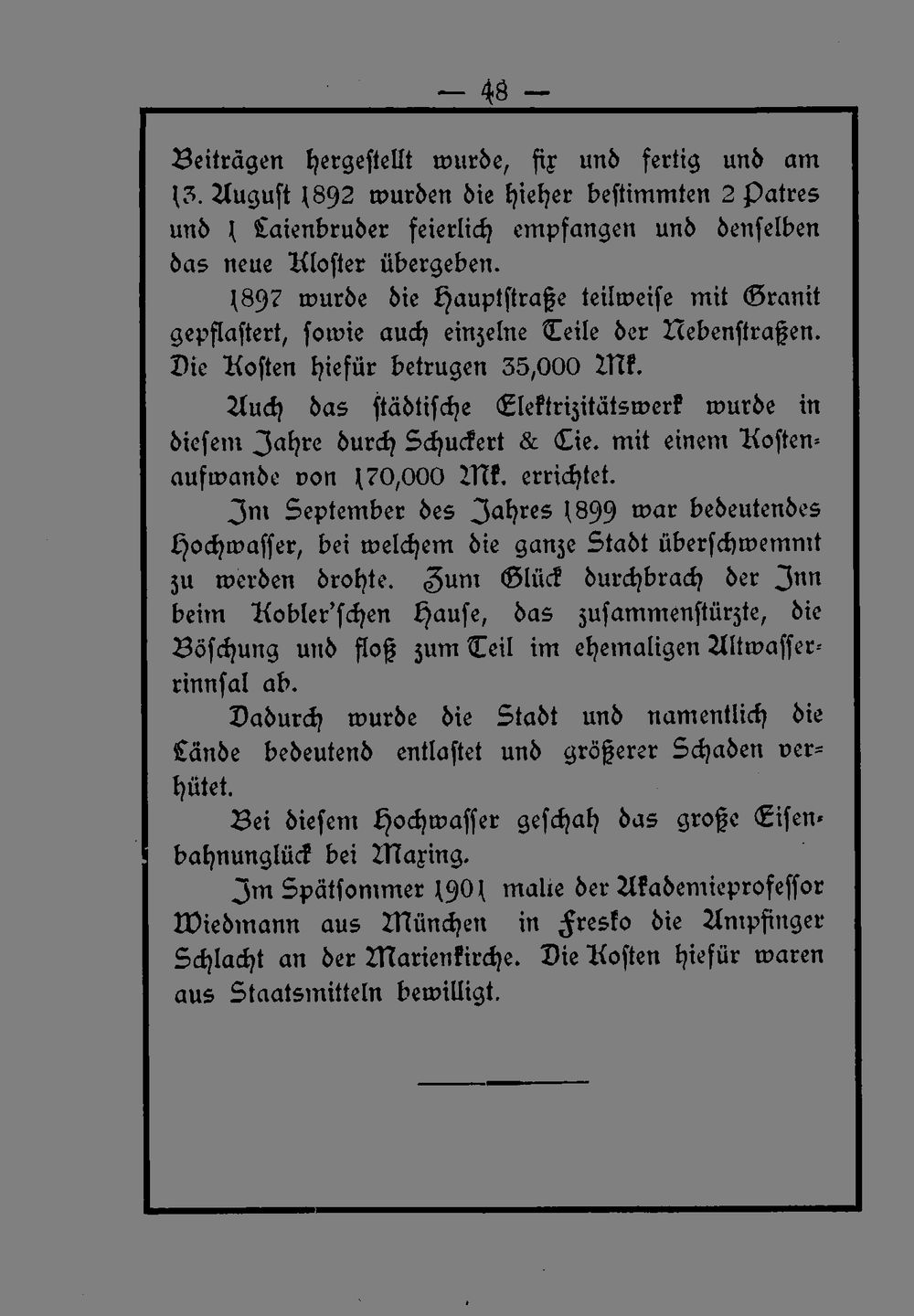 — 48 —

Beiträgen hergestellt wurde, fix und fertig und am 13. August 1892 wurden die hieher bestimmten 2 Patres und 1 Laienbruder feierlich empfangen und denselben das neue Kloster übergeben.

1897 wurde die Hauptstraße teilweise mit Granit gepflastert, sowie auch einzelne Teile der Nebenstraßen. Die Kosten hiefür betrugen 35,000 Mk.

Auch das städtische Elektrizitätswerk wurde in diesem Jahre durch Schuckert & Cie. mit einem Kostenaufwande von 170,000 Mk. errichtet.

Im September des Jahres 1899 war bedeutendes Hochwasser, bei welchem die ganze Stadt überschwemmt zu werden drohte. Zum Glück durchbrach der Inn beim Kobler'schen Hause, das zusammenstürzte, die Böschung und floß zum Teil im ehemaligen Altwasserrinnsal ab.

Dadurch wurde die Stadt und namentlich die Lände bedeutend entlastet und größerer Schaden verhütet.

Bei diesem Hochwasser geschah das große Eisenbahnunglück bei Maxing.

Im Spätsommer 1901 malte der Akademieprofessor Wiedmann aus München in Fresko die Ampfinger Schlacht an der Marienkirche. Die Kosten hiefür waren aus Staatsmitteln bewilligt.